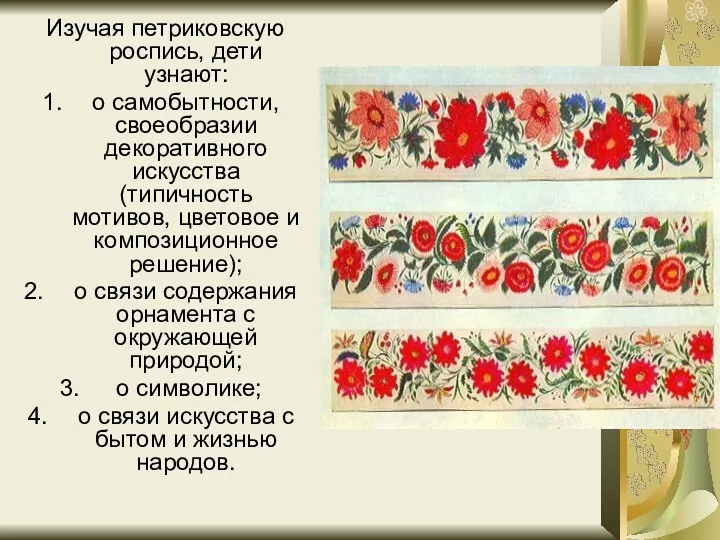 Изучая петриковскую роспись, дети узнают:

1. о самобытности, своеобразии декоративного искусства (типичность мотивов, цветовое и композиционное решение);
2. о связи содержания орнамента с окружающей природой;
3. о символике;
4. о связи искусства с бытом и жизнью народов.